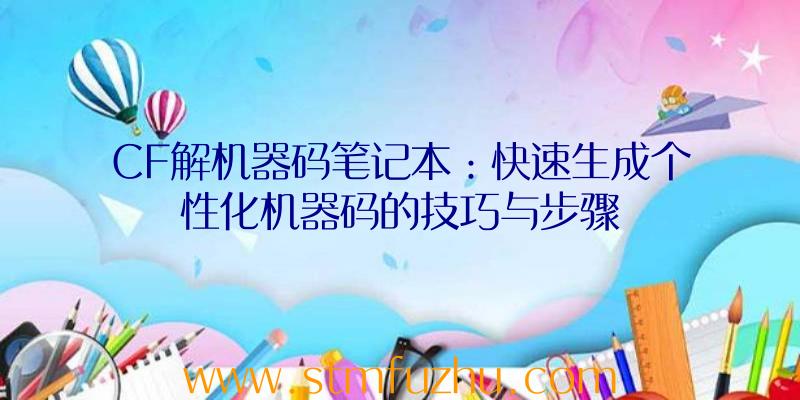 CF解机器码笔记本：快速生成个性化机器码的技巧与步骤

www.stmfuzhu.com